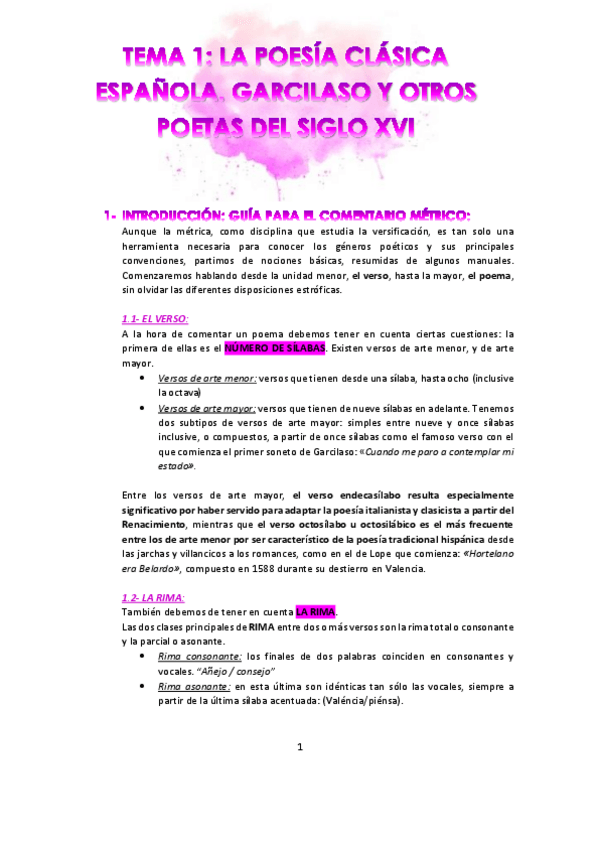 TEMA 1: LA POESÍA CLÁSICA ESPAÑOLA. GARCILASO Y OTROS POETAS DEL SIGLO XVI

1- INTRODUCCIÓN: GUÍA PARA EL COMENTARIO MÉTRICO:
Aunque la métrica, como disciplina que estudia la versificación, es tan solo una herramienta necesaria para conocer los géneros poéticos y sus principales convenciones, partimos de nociones básicas, resumidas de algunos manuales. Comenzaremos hablando desde la unidad menor, el verso, hasta la mayor, el poema, sin olvidar las diferentes disposiciones estróficas.

1.1- EL VERSO:
A la hora de comentar un poema debemos tener en cuenta ciertas cuestiones: la primera de ellas es el NÚMERO DE SÍLABAS. Existen versos de arte menor, y de arte mayor.
• Versos de arte menor: versos que tienen desde una sílaba, hasta ocho (inclusive la octava)
• Versos de arte mayor: versos que tienen de nueve sílabas en adelante. Tenemos dos subtipos de versos de arte mayor: simples entre nueve y once sílabas inclusive, o compuestos, a partir de once sílabas como el famoso verso con el que comienza el primer soneto de Garcilaso: «Cuando me paro a contemplar mi estado».

Entre los versos de arte mayor, el verso endecasílabo resulta especialmente significativo por haber servido para adaptar la poesía italianista y clasicista a partir del Renacimiento, mientras que el verso octosílabo u octosilábico es el más frecuente entre los de arte menor por ser característico de la poesía tradicional hispánica desde las jarchas y villancicos a los romances, como en el de Lope que comienza: «Hortelano era Belardo», compuesto en 1588 durante su destierro en Valencia.

1.2- LA RIMA:
También debemos de tener en cuenta LA RIMA.
Las dos clases principales de RIMA entre dos o más versos son la rima total o consonante y la parcial o asonante.
• Rima consonante: los finales de dos palabras coinciden en consonantes y vocales. "Añejo / consejo"
• Rima asonante: en esta última son idénticas tan sólo las vocales, siempre a partir de la última sílaba acentuada: (Valéncia/piénsa).

1